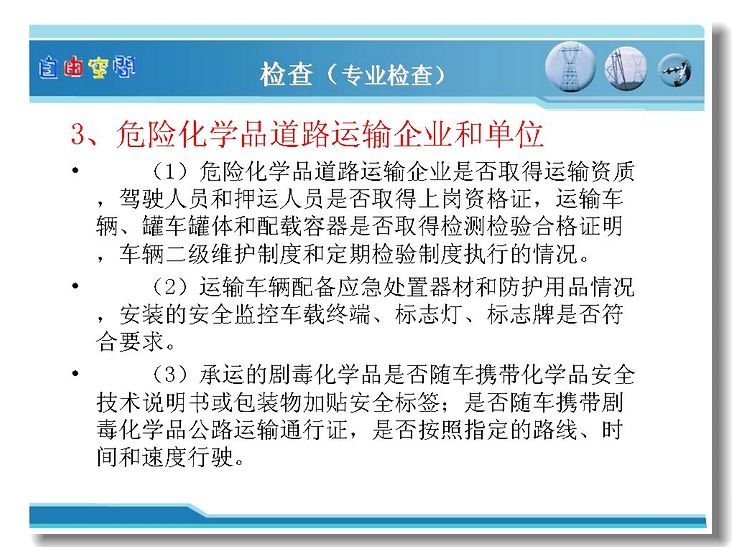 自由空间

检查（专业检查）

3、危险化学品道路运输企业和单位

• （1）危险化学品道路运输企业是否取得运输资质，驾驶人员和押运人员是否取得上岗资格证，运输车辆、罐车罐体和配载容器是否取得检测检验合格证明，车辆二级维护制度和定期检验制度执行的情况。

• （2）运输车辆配备应急处置器材和防护用品情况，安装的安全监控车载终端、标志灯、标志牌是否符合要求。

• （3）承运的剧毒化学品是否随车携带化学品安全技术说明书或包装物加贴安全标签；是否随车携带剧毒化学品公路运输通行证，是否按照指定的路线、时间和速度行驶。